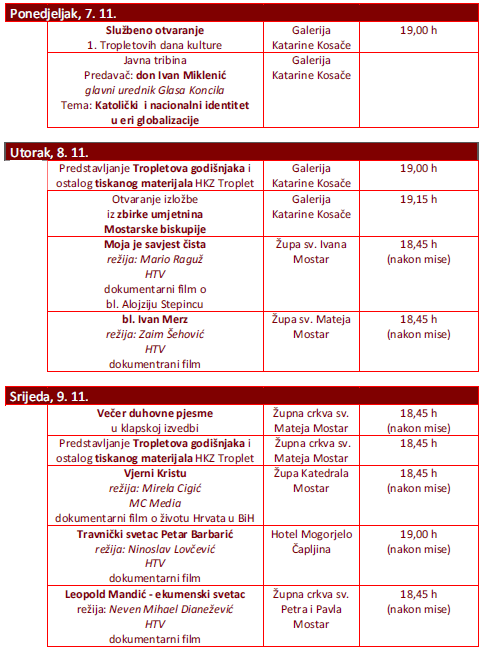 Ponedjeljak, 7. 11.

| | | |
|---|---|---|
| Službeno otvaranje 1. Tropletovih dana kulture | Galerija Katarine Kosače | 19,00 h |
| Javna tribina Predavač: don Ivan Miklenić glavni urednik Glasa Koncila Tema: Katolički i nacionalni identitet u eri globalizacije | Galerija Katarine Kosače | |

Utorak, 8. 11.

| | | |
|---|---|---|
| Predstavljanje Tropletova godišnjaka i ostalog tiskanog materijala HKZ Troplet | Galerija Katarine Kosače | 19,00 h |
| Otvaranje izložbe iz zbirke umjetnina Mostarske biskupije | Galerija Katarine Kosače | 19,15 h |
| Moja je savjest čista režija: Mario Raguž HTV dokumentarni film o bl. Alojziju Stepincu | Župa sv. Ivana Mostar | 18,45 h (nakon mise) |
| bl. Ivan Merz režija: Zaim Šehović HTV dokumentrani film | Župa sv. Mateja Mostar | 18,45 h (nakon mise) |

Srijeda, 9. 11.

| | | |
|---|---|---|
| Večer duhovne pjesme u klapskoj izvedbi | Župna crkva sv. Mateja Mostar | 18,45 h (nakon mise) |
| Predstavljanje Tropletova godišnjaka i ostalog tiskanog materijala HKZ Troplet | Župna crkva sv. Mateja Mostar | 18,45 h |
| Vjerni Kristu režija: Mirela Cigić MC Media dokumentarni film o životu Hrvata u BiH | Župa Katedrala Mostar | 18,45 h (nakon mise) |
| Travnički svetac Petar Barbarić režija: Ninoslav Lovčević HTV dokumentarni film | Hotel Mogorjelo Čapljina | 19,00 h (nakon mise) |
| Leopold Mandić - ekumenski svetac režija: Neven Mihael Dianežević HTV dokumentarni film | Župna crkva sv. Petra i Pavla Mostar | 18,45 h (nakon mise) |